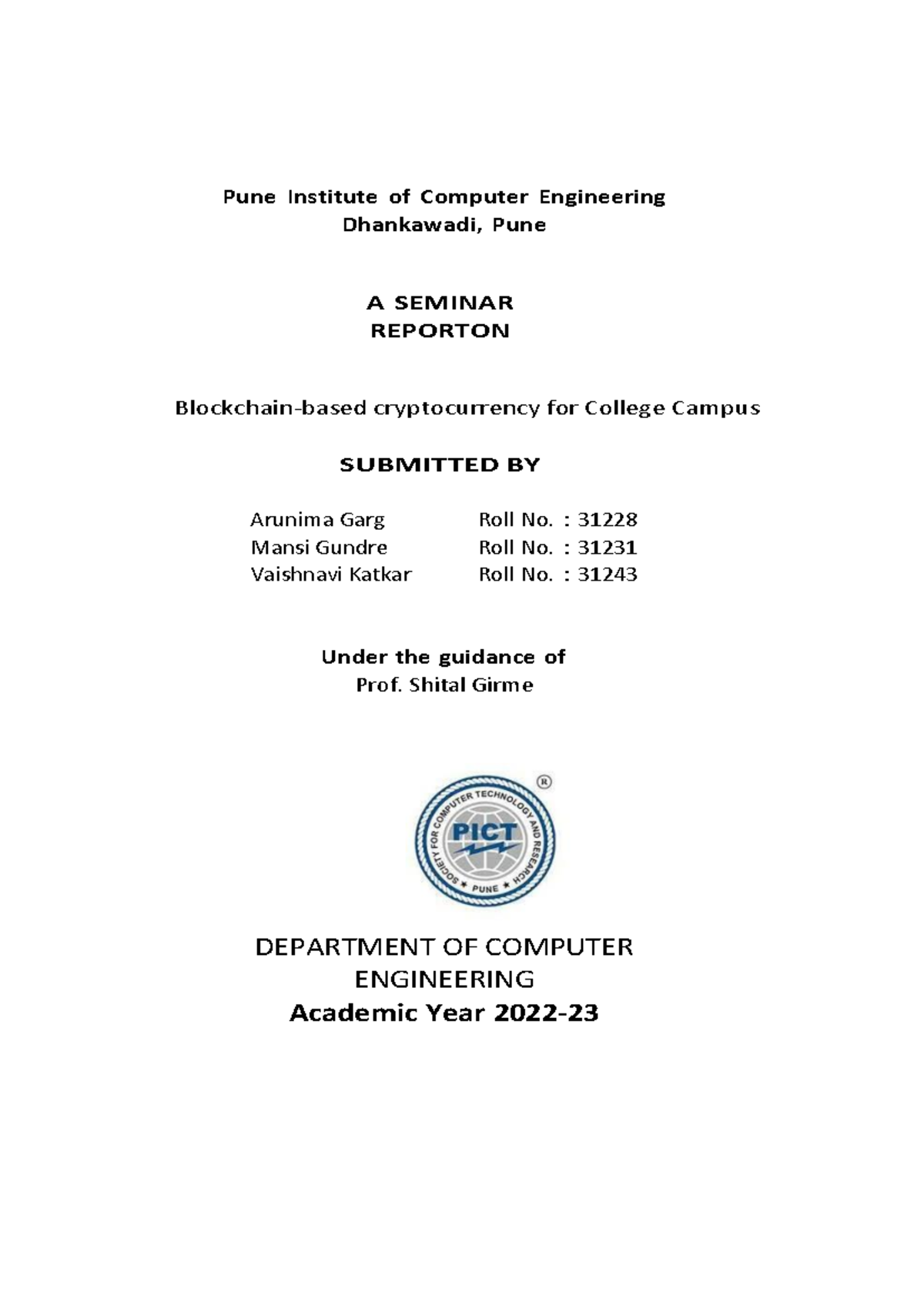 Pune Institute of Computer Engineering
Dhankawadi, Pune

A SEMINAR
REPORTON

Blockchain-based cryptocurrency for College Campus

SUBMITTED BY

Arunima Garg Roll No. : 31228
Mansi Gundre Roll No. : 31231
Vaishnavi Katkar Roll No. : 31243

Under the guidance of
Prof. Shital Girme

SOCIETY FOR COMPUTER TECHNOLOGY AND RESEARCH
PICT
PUNE
®

DEPARTMENT OF COMPUTER ENGINEERING
Academic Year 2022-23